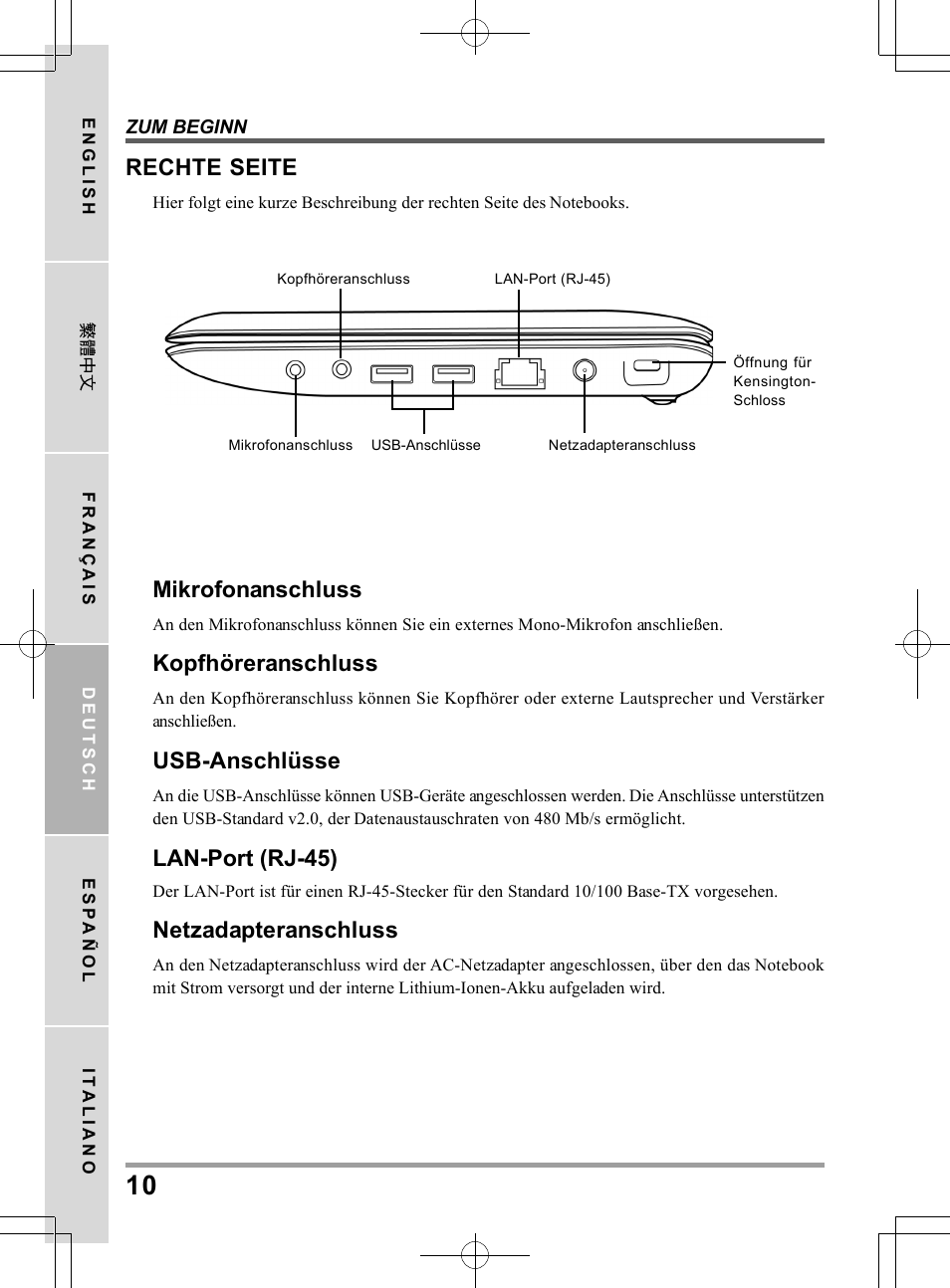 ENGLISH

繁體中文

FRANÇAIS

DEUTSCH

ESPAÑOL

ITALIANO

ZUM BEGINN

RECHTE SEITE

Hier folgt eine kurze Beschreibung der rechten Seite des Notebooks.

Kopfhöreranschluss

LAN-Port (RJ-45)

Öffnung für Kensington-Schloss

Mikrofonanschluss

USB-Anschlüsse

Netzadapteranschluss

Mikrofonanschluss

An den Mikrofonanschluss können Sie ein externes Mono-Mikrofon anschließen.

Kopfhöreranschluss

An den Kopfhöreranschluss können Sie Kopfhörer oder externe Lautsprecher und Verstärker anschließen.

USB-Anschlüsse

An die USB-Anschlüsse können USB-Geräte angeschlossen werden. Die Anschlüsse unterstützen den USB-Standard v2.0, der Datenaustauschraten von 480 Mb/s ermöglicht.

LAN-Port (RJ-45)

Der LAN-Port ist für einen RJ-45-Stecker für den Standard 10/100 Base-TX vorgesehen.

Netzadapteranschluss

An den Netzadapteranschluss wird der AC-Netzadapter angeschlossen, über den das Notebook mit Strom versorgt und der interne Lithium-Ionen-Akku aufgeladen wird.

10